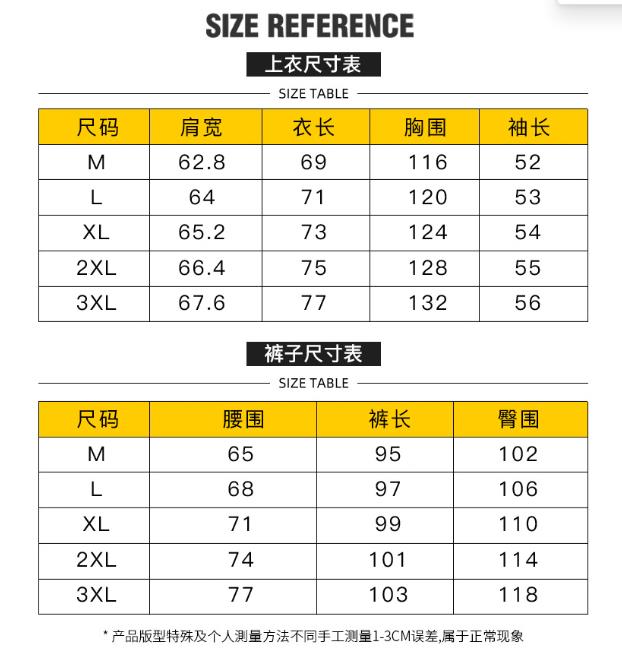 SIZE REFERENCE

上衣尺寸表

SIZE TABLE

| 尺码 | 肩宽 | 衣长 | 胸围 | 袖长 |
|---|---|---|---|---|
| M | 62.8 | 69 | 116 | 52 |
| L | 64 | 71 | 120 | 53 |
| XL | 65.2 | 73 | 124 | 54 |
| 2XL | 66.4 | 75 | 128 | 55 |
| 3XL | 67.6 | 77 | 132 | 56 |

裤子尺寸表

SIZE TABLE

| 尺码 | 腰围 | 裤长 | 臀围 |
|---|---|---|---|
| M | 65 | 95 | 102 |
| L | 68 | 97 | 106 |
| XL | 71 | 99 | 110 |
| 2XL | 74 | 101 | 114 |
| 3XL | 77 | 103 | 118 |

* 产品版型特殊及个人测量方法不同手工测量1-3CM误差,属于正常现象